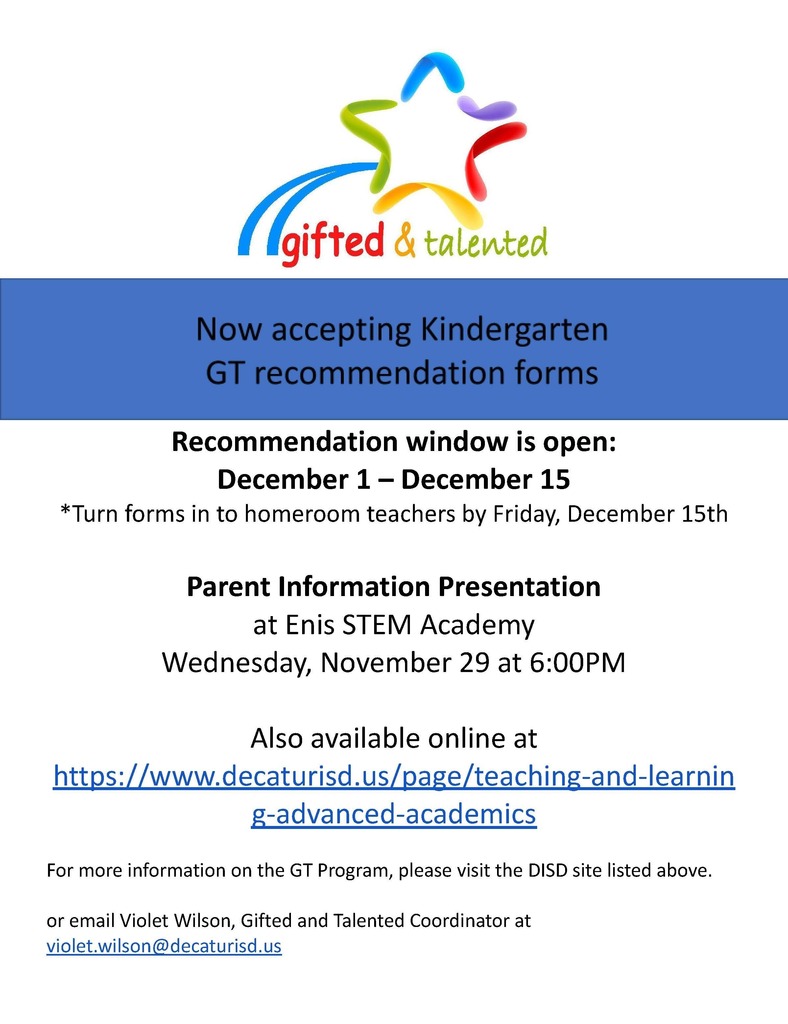 gifted & talented

Now accepting Kindergarten GT recommendation forms

Recommendation window is open:
December 1 – December 15
*Turn forms in to homeroom teachers by Friday, December 15th

Parent Information Presentation
at Enis STEM Academy
Wednesday, November 29 at 6:00PM

Also available online at
https://www.decaturisd.us/page/teaching-and-learning-advanced-academics

For more information on the GT Program, please visit the DISD site listed above.

or email Violet Wilson, Gifted and Talented Coordinator at
violet.wilson@decaturisd.us